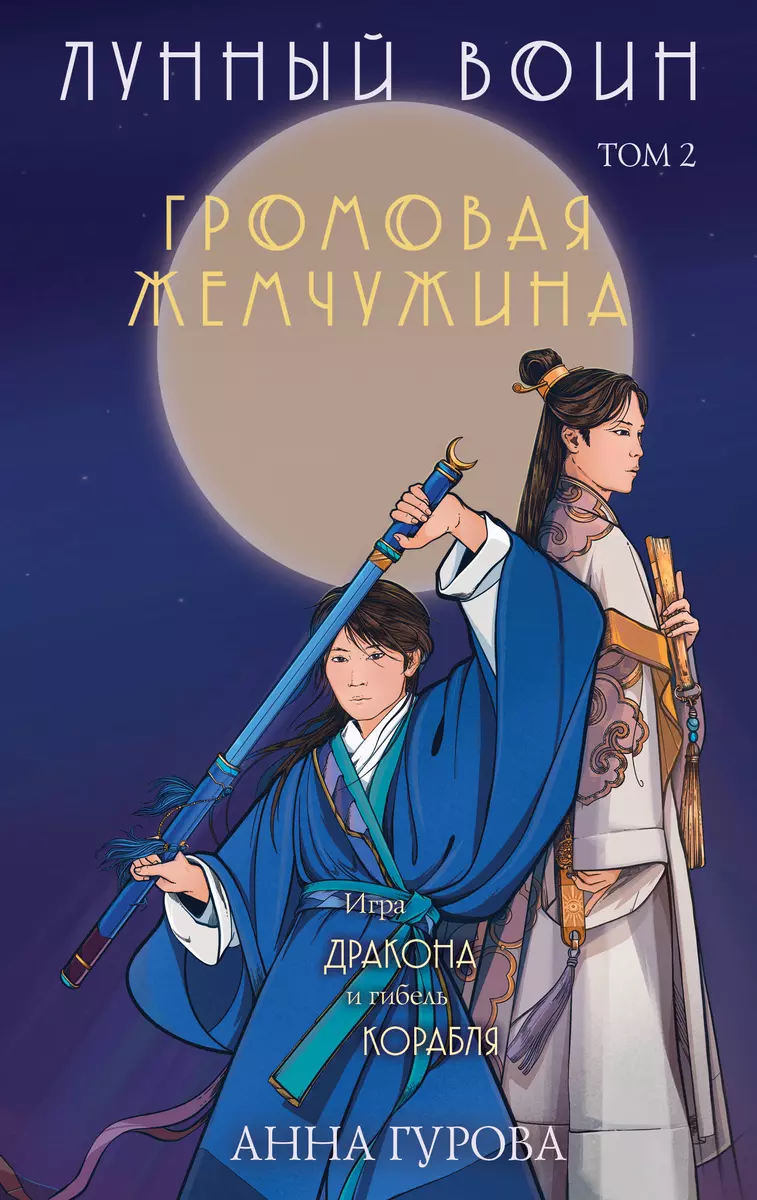 ЛУННЫЙ ВОИН

ТОМ 2

ГРОМОВАЯ ЖЕМЧУЖИНА

Игра ДРАКОНА и гибель КОРАБЛЯ

АННА ГУРОВА